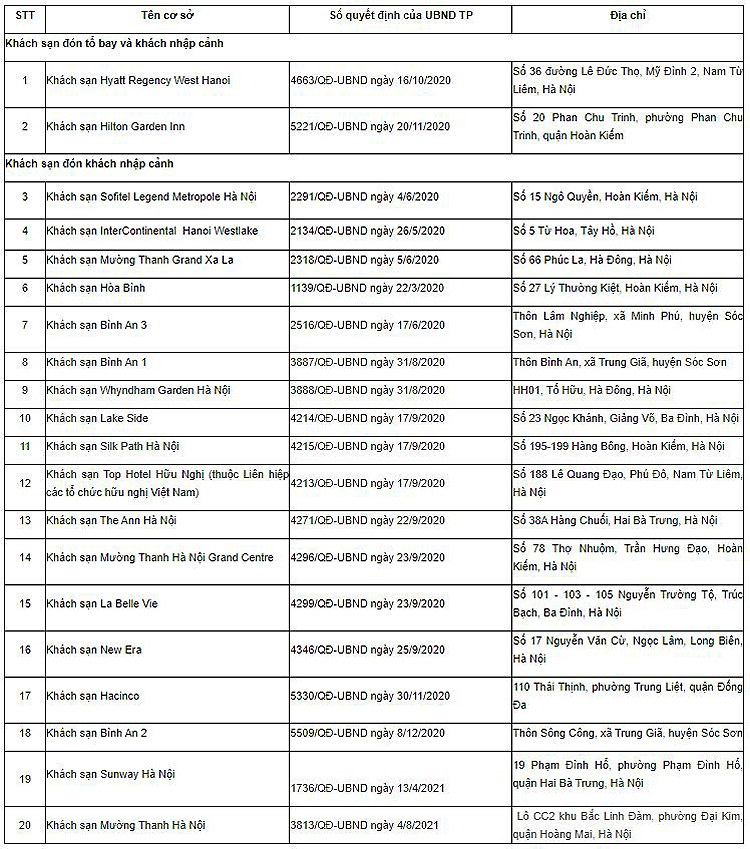 | STT | Tên cơ sở | Số quyết định của UBND TP | Địa chỉ |
|---|---|---|---|
| Khách sạn đón tổ bay và khách nhập cảnh | | | |
| 1 | Khách sạn Hyatt Regency West Hanoi | 4663/QĐ-UBND ngày 16/10/2020 | Số 36 đường Lê Đức Thọ, Mỹ Đình 2, Nam Từ Liêm, Hà Nội |
| 2 | Khách sạn Hilton Garden Inn | 5221/QĐ-UBND ngày 20/11/2020 | Số 20 Phan Chu Trinh, phường Phan Chu Trinh, quận Hoàn Kiếm |
| Khách sạn đón khách nhập cảnh | | | |
| 3 | Khách sạn Sofitel Legend Metropole Hà Nội | 2291/QĐ-UBND ngày 4/6/2020 | Số 15 Ngô Quyền, Hoàn Kiếm, Hà Nội |
| 4 | Khách sạn InterContinental Hanoi Westlake | 2134/QĐ-UBND ngày 26/5/2020 | Số 5 Từ Hoa, Tây Hồ, Hà Nội |
| 5 | Khách sạn Mường Thanh Grand Xa La | 2318/QĐ-UBND ngày 5/6/2020 | Số 66 Phúc La, Hà Đông, Hà Nội |
| 6 | Khách sạn Hòa Bình | 1139/QĐ-UBND ngày 22/3/2020 | Số 27 Lý Thường Kiệt, Hoàn Kiếm, Hà Nội |
| 7 | Khách sạn Bình An 3 | 2516/QĐ-UBND ngày 17/6/2020 | Thôn Lâm Nghiệp, xã Minh Phú, huyện Sóc Sơn, Hà Nội |
| 8 | Khách sạn Bình An 1 | 3887/QĐ-UBND ngày 31/8/2020 | Thôn Bình An, xã Trung Giã, huyện Sóc Sơn |
| 9 | Khách sạn Whyndham Garden Hà Nội | 3888/QĐ-UBND ngày 31/8/2020 | HH01, Tố Hữu, Hà Đông, Hà Nội |
| 10 | Khách sạn Lake Side | 4214/QĐ-UBND ngày 17/9/2020 | Số 23 Ngọc Khánh, Giảng Võ, Ba Đình, Hà Nội |
| 11 | Khách sạn Silk Path Hà Nội | 4215/QĐ-UBND ngày 17/9/2020 | Số 195-199 Hàng Bông, Hoàn Kiếm, Hà Nội |
| 12 | Khách sạn Top Hotel Hữu Nghị (thuộc Liên hiệp các tổ chức hữu nghị Việt Nam) | 4213/QĐ-UBND ngày 17/9/2020 | Số 188 Lê Quang Đạo, Phú Đô, Nam Từ Liêm, Hà Nội |
| 13 | Khách sạn The Ann Hà Nội | 4271/QĐ-UBND ngày 22/9/2020 | Số 38A Hàng Chuối, Hai Bà Trưng, Hà Nội |
| 14 | Khách sạn Mường Thanh Hà Nội Grand Centre | 4296/QĐ-UBND ngày 23/9/2020 | Số 78 Thợ Nhuộm, Trần Hưng Đạo, Hoàn Kiếm, Hà Nội |
| 15 | Khách sạn La Belle Vie | 4299/QĐ-UBND ngày 23/9/2020 | Số 101 - 103 - 105 Nguyễn Trường Tộ, Trúc Bạch, Ba Đình, Hà Nội |
| 16 | Khách sạn New Era | 4346/QĐ-UBND ngày 25/9/2020 | Số 17 Nguyễn Văn Cừ, Ngọc Lâm, Long Biên, Hà Nội |
| 17 | Khách sạn Hacinco | 5330/QĐ-UBND ngày 30/11/2020 | 110 Thái Thịnh, phường Trung Liệt, quận Đống Đa |
| 18 | Khách sạn Bình An 2 | 5509/QĐ-UBND ngày 8/12/2020 | Thôn Sông Công, xã Trung Giã, huyện Sóc Sơn |
| 19 | Khách sạn Sunway Hà Nội | 1736/QĐ-UBND ngày 13/4/2021 | 19 Phạm Đình Hổ, phường Phạm Đình Hổ, quận Hai Bà Trưng, Hà Nội |
| 20 | Khách sạn Mường Thanh Hà Nội | 3813/QĐ-UBND ngày 4/8/2021 | Lô CC2 khu Bắc Linh Đàm, phường Đại Kim, quận Hoàng Mai, Hà Nội |